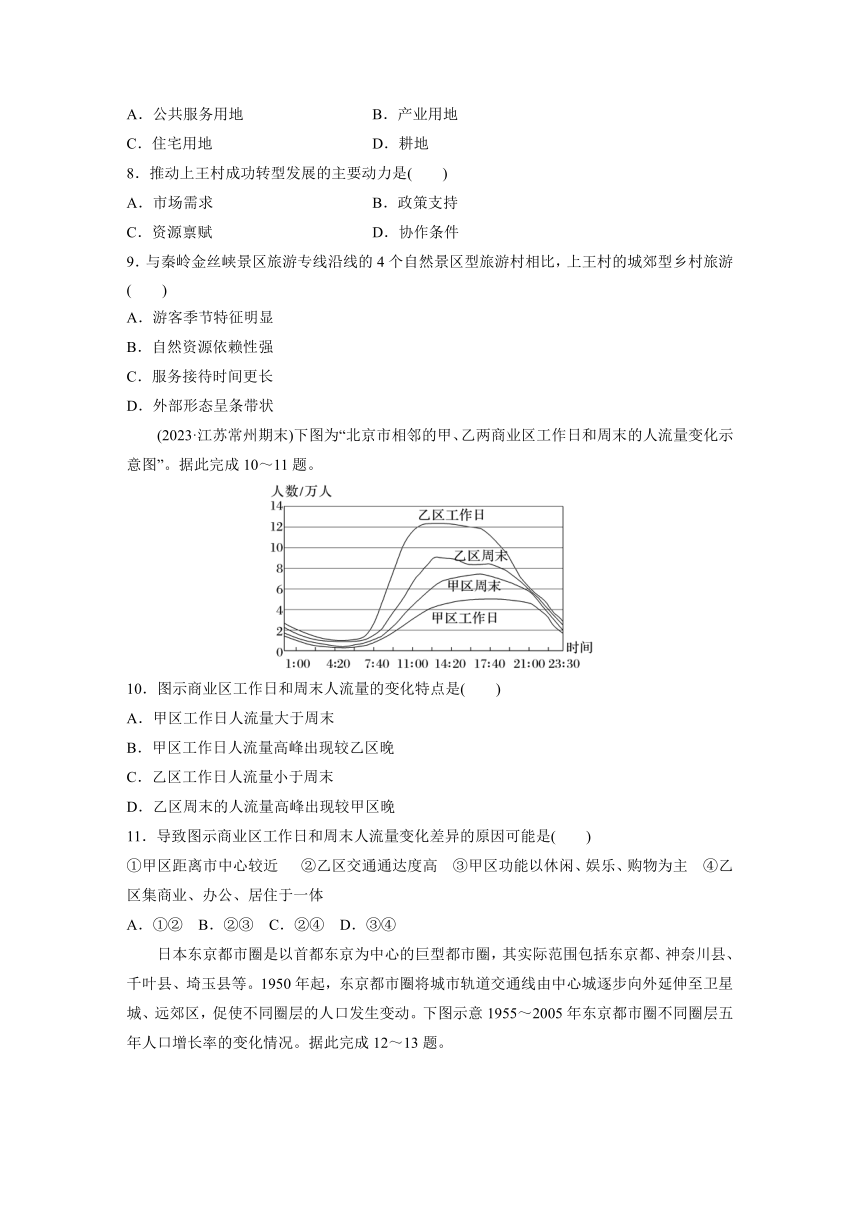 A．公共服务用地　　B．产业用地
C．住宅用地　　D．耕地
8．推动上王村成功转型发展的主要动力是(　　)
A．市场需求　　B．政策支持
C．资源禀赋　　D．协作条件
9．与秦岭金丝峡景区旅游专线沿线的4个自然景区型旅游村相比，上王村的城郊型乡村旅游(　　)
A．游客季节特征明显
B．自然资源依赖性强
C．服务接待时间更长
D．外部形态呈条带状

(2023·江苏常州期末)下图为“北京市相邻的甲、乙两商业区工作日和周末的人流量变化示意图”。据此完成10～11题。

人数/万人
14
12
10
8
6
4
2
0
乙区工作日
乙区周末
甲区周末
甲区工作日
1:00　4:20　7:40　11:00　14:20　17:40　21:00　23:30
时间

10．图示商业区工作日和周末人流量的变化特点是(　　)
A．甲区工作日人流量大于周末
B．甲区工作日人流量高峰出现较乙区晚
C．乙区工作日人流量小于周末
D．乙区周末的人流量高峰出现较甲区晚
11．导致图示商业区工作日和周末人流量变化差异的原因可能是(　　)
①甲区距离市中心较近　②乙区交通通达度高　③甲区功能以休闲、娱乐、购物为主　④乙区集商业、办公、居住于一体
A．①②　B．②③　C．②④　D．③④

日本东京都市圈是以首都东京为中心的巨型都市圈，其实际范围包括东京都、神奈川县、千叶县、埼玉县等。1950年起，东京都市圈将城市轨道交通线由中心城逐步向外延伸至卫星城、远郊区，促使不同圈层的人口发生变动。下图示意1955～2005年东京都市圈不同圈层五年人口增长率的变化情况。据此完成12～13题。